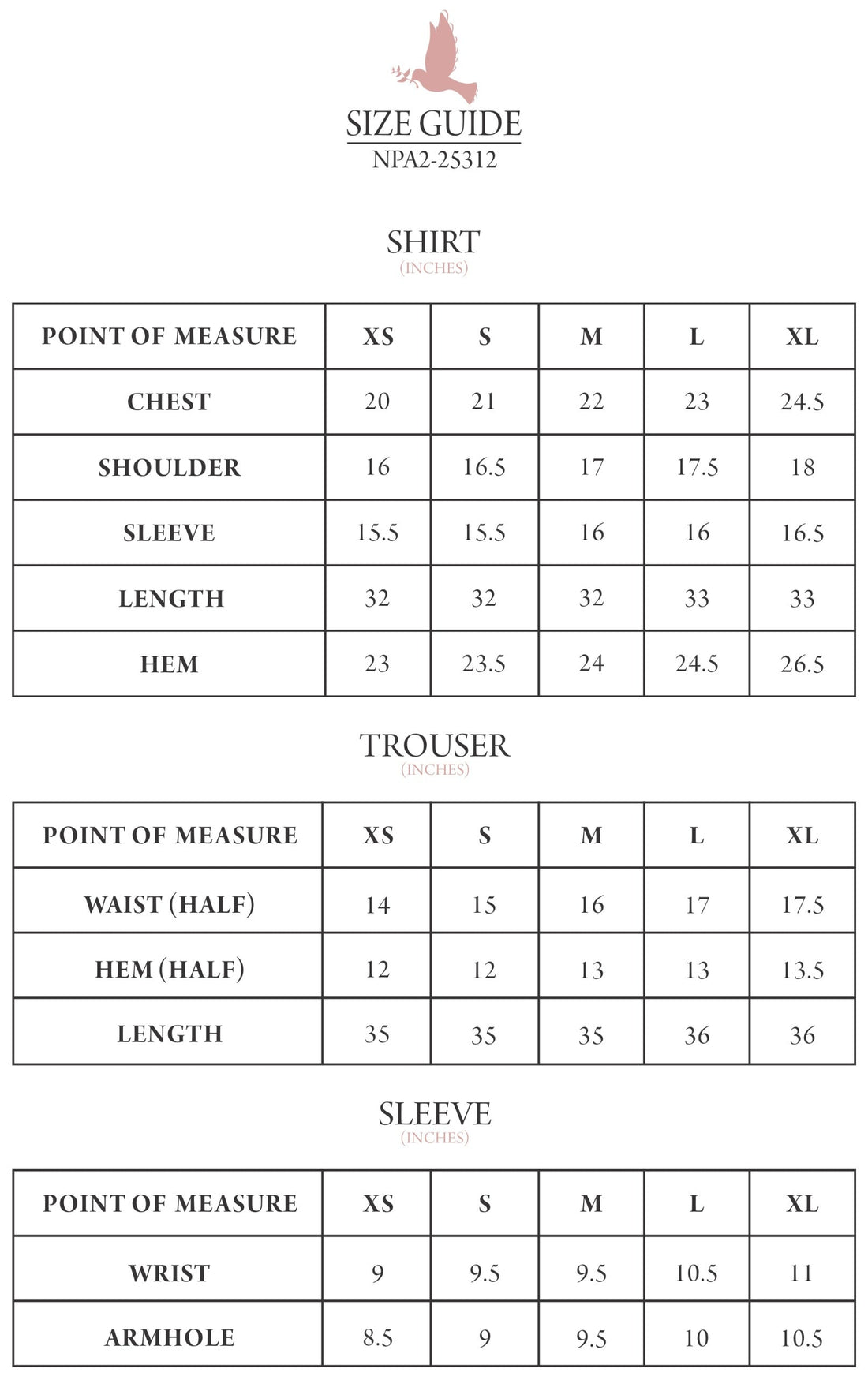 SIZE GUIDE
NPA2-25312

SHIRT
(INCHES)

| POINT OF MEASURE | XS | S | M | L | XL |
|---|---|---|---|---|---|
| CHEST | 20 | 21 | 22 | 23 | 24.5 |
| SHOULDER | 16 | 16.5 | 17 | 17.5 | 18 |
| SLEEVE | 15.5 | 15.5 | 16 | 16 | 16.5 |
| LENGTH | 32 | 32 | 32 | 33 | 33 |
| HEM | 23 | 23.5 | 24 | 24.5 | 26.5 |

TROUSER
(INCHES)

| POINT OF MEASURE | XS | S | M | L | XL |
|---|---|---|---|---|---|
| WAIST (HALF) | 14 | 15 | 16 | 17 | 17.5 |
| HEM (HALF) | 12 | 12 | 13 | 13 | 13.5 |
| LENGTH | 35 | 35 | 35 | 36 | 36 |

SLEEVE
(INCHES)

| POINT OF MEASURE | XS | S | M | L | XL |
|---|---|---|---|---|---|
| WRIST | 9 | 9.5 | 9.5 | 10.5 | 11 |
| ARMHOLE | 8.5 | 9 | 9.5 | 10 | 10.5 |